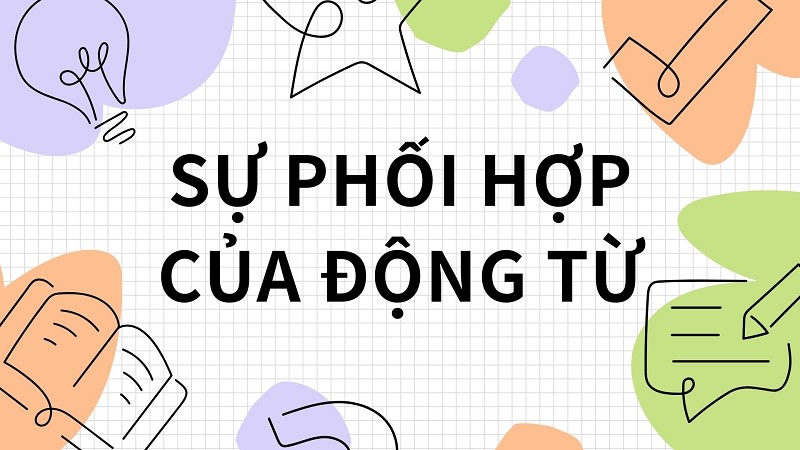 SỰ PHỐI HỢP CỦA ĐỘNG TỪ